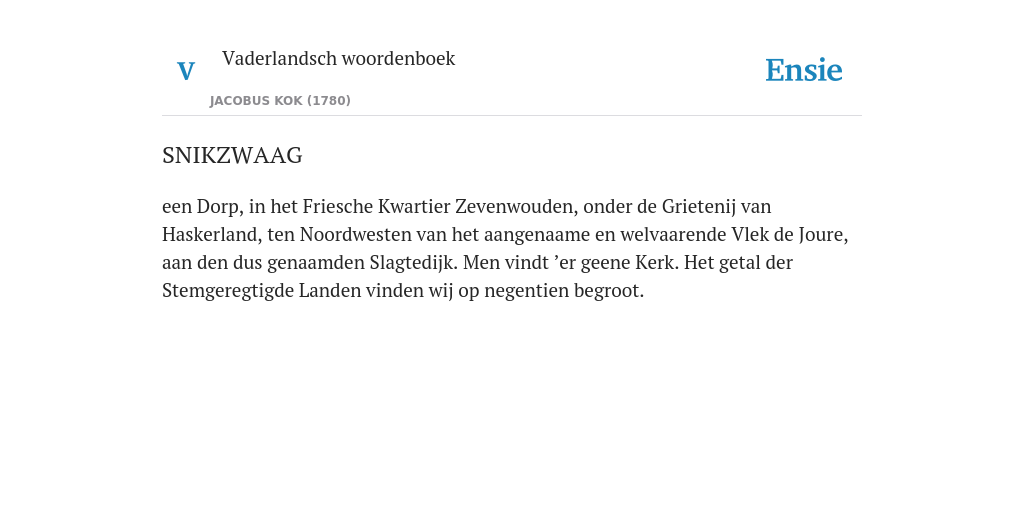 V Vaderlandsch woordenboek

JACOBUS KOK (1780)

Ensie

SNIKZWAAG

een Dorp, in het Friesche Kwartier Zevenwouden, onder de Grietenij van Haskerland, ten Noordwesten van het aangenaame en welvaarende Vlek de Joure, aan den dus genaamden Slagtedijk. Men vindt ’er geene Kerk. Het getal der Stemgeregtigde Landen vinden wij op negentien begroot.